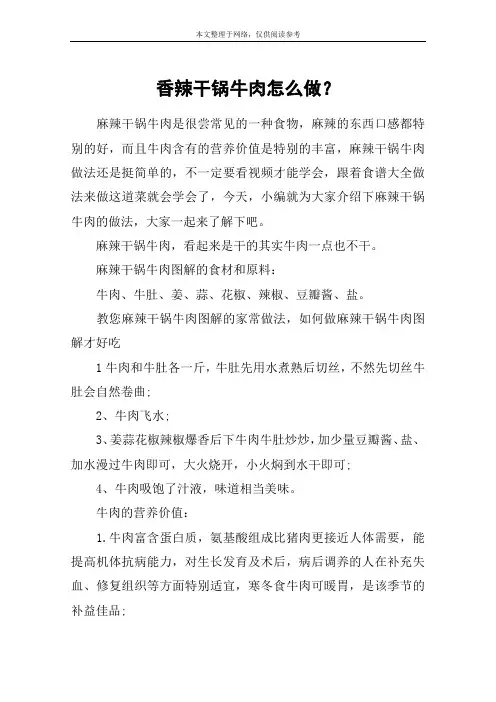 本文整理于网络，仅供阅读参考

香辣干锅牛肉怎么做？

麻辣干锅牛肉是很尝常见的一种食物，麻辣的东西口感都特别的好，而且牛肉含有的营养价值是特别的丰富，麻辣干锅牛肉做法还是挺简单的，不一定要看视频才能学会，跟着食谱大全做法来做这道菜就会学会了，今天，小编就为大家介绍下麻辣干锅牛肉的做法，大家一起来了解下吧。

麻辣干锅牛肉，看起来是干的其实牛肉一点也不干。

麻辣干锅牛肉图解的食材和原料：

牛肉、牛肚、姜、蒜、花椒、辣椒、豆瓣酱、盐。

教您麻辣干锅牛肉图解的家常做法，如何做麻辣干锅牛肉图解才好吃

1 牛肉和牛肚各一斤，牛肚先用水煮熟后切丝，不然先切丝牛肚会自然卷曲；

2、牛肉飞水；

3、姜蒜花椒辣椒爆香后下牛肉牛肚炒炒，加少量豆瓣酱、盐、加水漫过牛肉即可，大火烧开，小火焖到水干即可；

4、牛肉吸饱了汁液，味道相当美味。

牛肉的营养价值：

1. 牛肉富含蛋白质，氨基酸组成比猪肉更接近人体需要，能提高机体抗病能力，对生长发育及术后，病后调养的人在补充失血、修复组织等方面特别适宜，寒冬食牛肉可暖胃，是该季节的补益佳品；